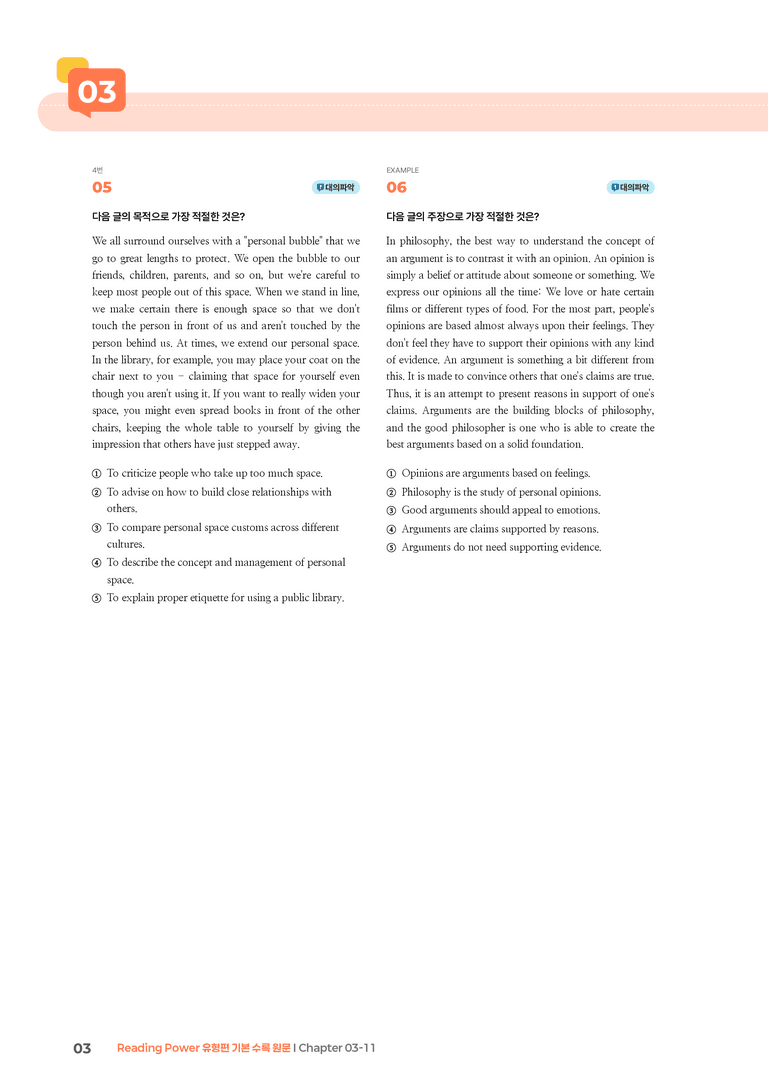 03

4번

05

대의파악

다음 글의 목적으로 가장 적절한 것은?

We all surround ourselves with a "personal bubble" that we go to great lengths to protect. We open the bubble to our friends, children, parents, and so on, but we're careful to keep most people out of this space. When we stand in line, we make certain there is enough space so that we don't touch the person in front of us and aren't touched by the person behind us. At times, we extend our personal space. In the library, for example, you may place your coat on the chair next to you – claiming that space for yourself even though you aren't using it. If you want to really widen your space, you might even spread books in front of the other chairs, keeping the whole table to yourself by giving the impression that others have just stepped away.

① To criticize people who take up too much space.
② To advise on how to build close relationships with others.
③ To compare personal space customs across different cultures.
④ To describe the concept and management of personal space.
⑤ To explain proper etiquette for using a public library.

EXAMPLE

06

대의파악

다음 글의 주장으로 가장 적절한 것은?

In philosophy, the best way to understand the concept of an argument is to contrast it with an opinion. An opinion is simply a belief or attitude about someone or something. We express our opinions all the time: We love or hate certain films or different types of food. For the most part, people's opinions are based almost always upon their feelings. They don't feel they have to support their opinions with any kind of evidence. An argument is something a bit different from this. It is made to convince others that one's claims are true. Thus, it is an attempt to present reasons in support of one's claims. Arguments are the building blocks of philosophy, and the good philosopher is one who is able to create the best arguments based on a solid foundation.

① Opinions are arguments based on feelings.
② Philosophy is the study of personal opinions.
③ Good arguments should appeal to emotions.
④ Arguments are claims supported by reasons.
⑤ Arguments do not need supporting evidence.

03 Reading Power 유형편 기본 수록 원문 | Chapter 03-11